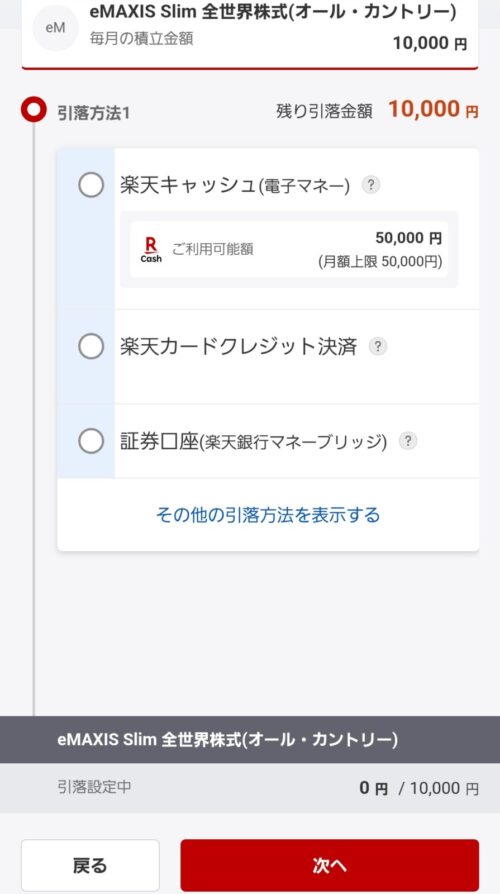 eM
eMAXIS Slim 全世界株式(オール・カントリー)
毎月の積立金額
10,000 円

引落方法1
残り引落金額 10,000 円

楽天キャッシュ(電子マネー) ?

R Cash ご利用可能額
50,000 円
(月額上限 50,000円)

楽天カードクレジット決済 ?

証券口座(楽天銀行マネーブリッジ) ?

その他の引落方法を表示する

eMAXIS Slim 全世界株式(オール・カントリー)
引落設定中
0 円 / 10,000 円

戻る
次へ